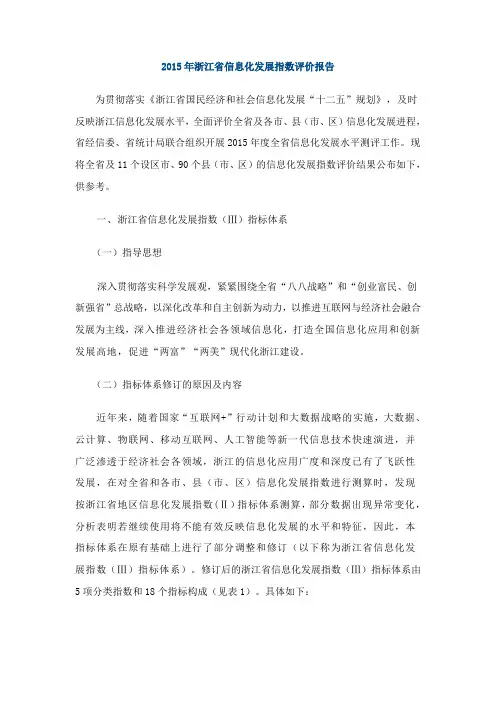 2015年浙江省信息化发展指数评价报告

为贯彻落实《浙江省国民经济和社会信息化发展“十二五”规划》，及时反映浙江信息化发展水平，全面评价全省及各市、县（市、区）信息化发展进程，省经信委、省统计局联合组织开展2015年度全省信息化发展水平测评工作。现将全省及11个设区市、90个县（市、区）的信息化发展指数评价结果公布如下，供参考。

一、浙江省信息化发展指数（Ⅲ）指标体系

（一）指导思想

深入贯彻落实科学发展观，紧紧围绕全省“八八战略”和“创业富民、创新强省”总战略，以深化改革和自主创新为动力，以推进互联网与经济社会融合发展为主线，深入推进经济社会各领域信息化，打造全国信息化应用和创新发展高地，促进“两富”“两美”现代化浙江建设。

（二）指标体系修订的原因及内容

近年来，随着国家“互联网+”行动计划和大数据战略的实施，大数据、云计算、物联网、移动互联网、人工智能等新一代信息技术快速演进，并广泛渗透于经济社会各领域，浙江的信息化应用广度和深度已有了飞跃性发展，在对全省和各市、县（市、区）信息化发展指数进行测算时，发现按浙江省地区信息化发展指数（Ⅱ）指标体系测算，部分数据出现异常变化，分析表明若继续使用将不能有效反映信息化发展的水平和特征，因此，本指标体系在原有基础上进行了部分调整和修订（以下称为浙江省信息化发展指数（Ⅲ）指标体系）。修订后的浙江省信息化发展指数（Ⅲ）指标体系由5项分类指数和18个指标构成（见表1）。具体如下：